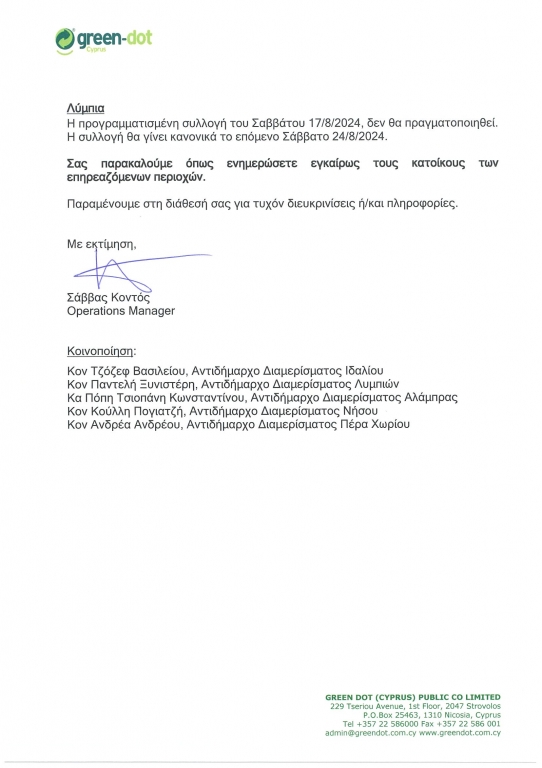 green-dot
Cyprus

Λύμπια
Η προγραμματισμένη συλλογή του Σαββάτου 17/8/2024, δεν θα πραγματοποιηθεί. Η συλλογή θα γίνει κανονικά το επόμενο Σάββατο 24/8/2024.

Σας παρακαλούμε όπως ενημερώσετε εγκαίρως τους κατοίκους των επηρεαζόμενων περιοχών.

Παραμένουμε στη διάθεσή σας για τυχόν διευκρινίσεις ή/και πληροφορίες.

Με εκτίμηση,

Σάββας Κοντός
Operations Manager

Κοινοποίηση:
Κον Τζόζεφ Βασιλείου, Αντιδήμαρχο Διαμερίσματος Ιδαλίου
Κον Παντελή Ξυνιστέρη, Αντιδήμαρχο Διαμερίσματος Λυμπιών
Κα Πόπη Τσιοπάνη Κωνσταντίνου, Αντιδήμαρχο Διαμερίσματος Αλάμπρας
Κον Κούλλη Πογιατζή, Αντιδήμαρχο Διαμερίσματος Νήσου
Κον Ανδρέα Ανδρέου, Αντιδήμαρχο Διαμερίσματος Πέρα Χωρίου

GREEN DOT (CYPRUS) PUBLIC CO LIMITED
229 Tseriou Avenue, 1st Floor, 2047 Strovolos
P.O.Box 25463, 1310 Nicosia, Cyprus
Tel +357 22 586000 Fax +357 22 586 001
admin@greendot.com.cy www.greendot.com.cy